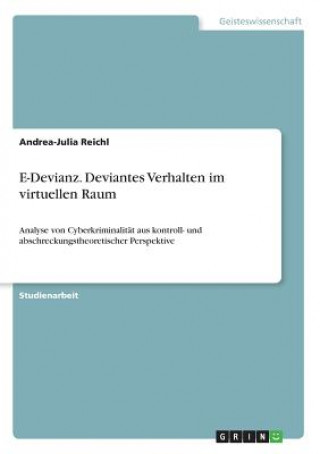 Geisteswissenschaft

Andrea-Julia Reichl

E-Devianz. Deviantes Verhalten im virtuellen Raum

Analyse von Cyberkriminalität aus kontroll- und abschreckungstheoretischer Perspektive

Studienarbeit

GRIN